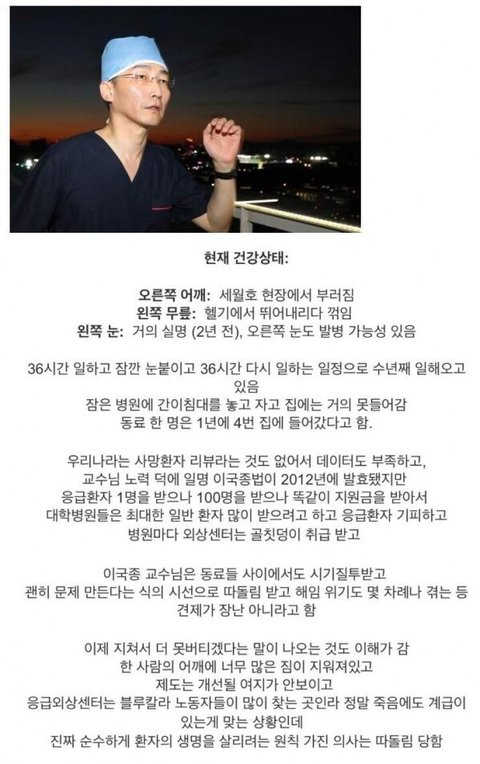 현재 건강상태:

오른쪽 어깨: 세월호 현장에서 부러짐
왼쪽 무릎: 헬기에서 뛰어내리다 꺾임
왼쪽 눈: 거의 실명 (2년 전), 오른쪽 눈도 발병 가능성 있음

36시간 일하고 잠깐 눈붙이고 36시간 다시 일하는 일정으로 수년째 일해오고 있음
잠은 병원에 간이침대를 놓고 자고 집에는 거의 못들어감
동료 한 명은 1년에 4번 집에 들어갔다고 함.

우리나라는 사망환자 리뷰라는 것도 없어서 데이터도 부족하고,
교수님 노력 덕에 일명 이국종법이 2012년에 발효됐지만
응급환자 1명을 받으나 100명을 받으나 똑같이 지원금을 받아서
대학병원들은 최대한 일반 환자 많이 받으려고 하고 응급환자 기피하고
병원마다 외상센터는 골칫덩이 취급 받고

이국종 교수님은 동료들 사이에서도 시기질투받고
괜히 문제 만든다는 식의 시선으로 따돌림 받고 해임 위기도 몇 차례나 겪는 등
견제가 장난 아니라고 함

이제 지쳐서 더 못버티겠다는 말이 나오는 것도 이해가 감
한 사람의 어깨에 너무 많은 짐이 지워져있고
제도는 개선될 여지가 안보이고
응급외상센터는 블루칼라 노동자들이 많이 찾는 곳인라 정말 죽음에도 계급이 있는게 맞는 상황인데
진짜 순수하게 환자의 생명을 살리려는 원칙 가진 의사는 따돌림 당함